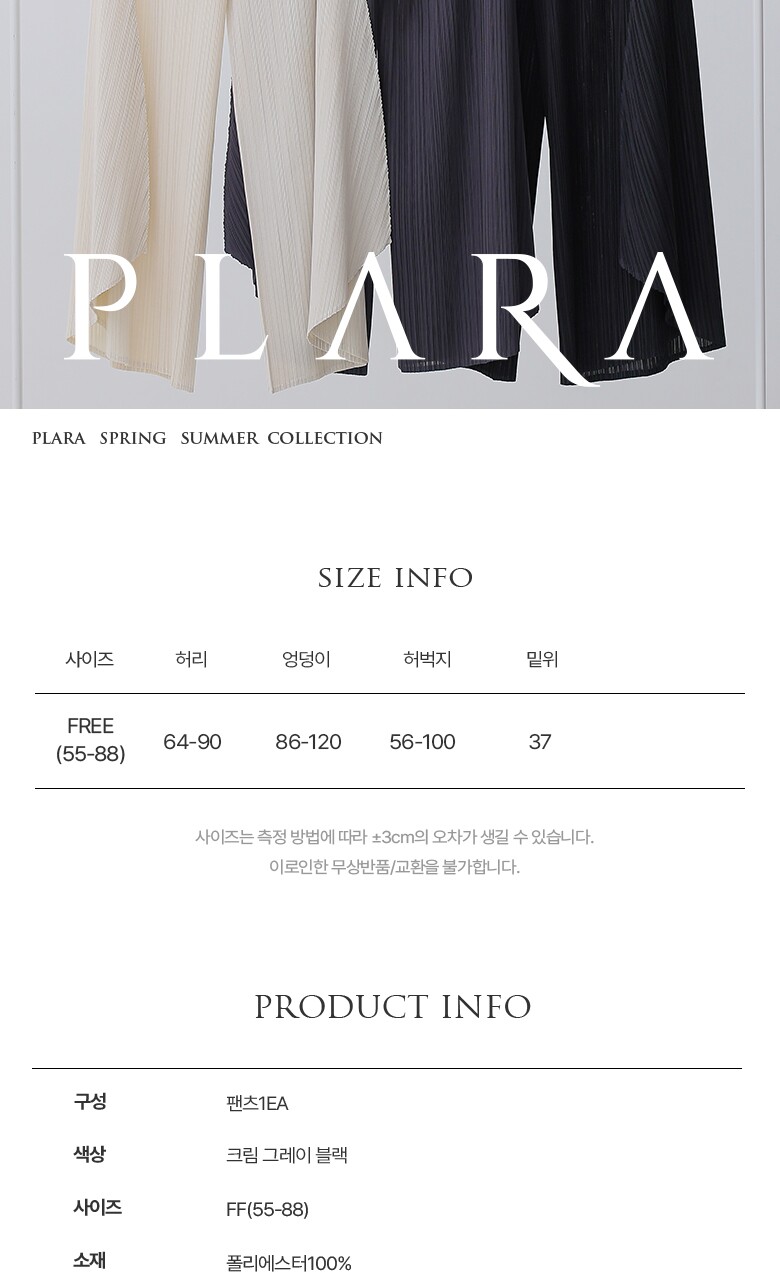 PLARA

PLARA SPRING SUMMER COLLECTION

SIZE INFO

| 사이즈 | 허리 | 엉덩이 | 허벅지 | 밑위 |
|---|---|---|---|---|
| FREE (55-88) | 64-90 | 86-120 | 56-100 | 37 |

사이즈는 측정 방법에 따라 ±3cm의 오차가 생길 수 있습니다.
이로인한 무상반품/교환을 불가합니다.

PRODUCT INFO

구성 팬츠1EA
색상 크림 그레이 블랙
사이즈 FF(55-88)
소재 폴리에스터100%